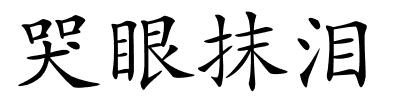 哭眼抹泪